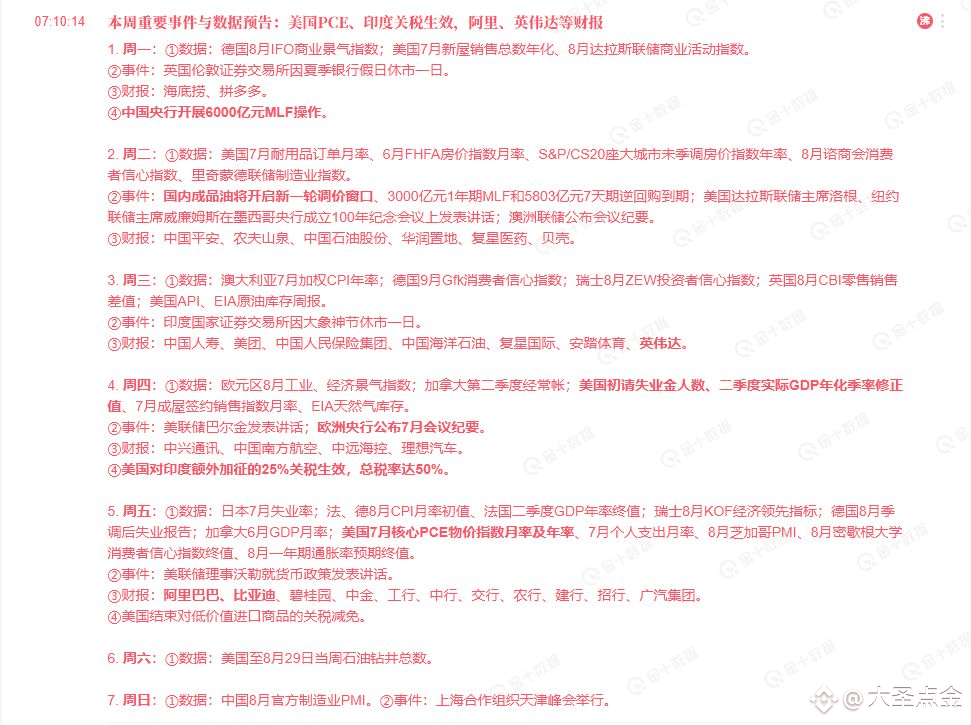 07:10:14 本周重要事件与数据预告：美国PCE、印度关税生效，阿里、英伟达等财报

沸

1. 周一：①数据：德国8月IFO商业景气指数；美国7月新屋销售总数年化、8月达拉斯联储商业活动指数。
②事件：英国伦敦证券交易所因夏季银行假日休市一日。
③财报：海底捞、拼多多。
④中国央行开展6000亿元MLF操作。

2. 周二：①数据：美国7月耐用品订单月率、6月FHFA房价指数月率、S&P/CS20座大城市未季调房价指数年率、8月谘商会消费者信心指数、里奇蒙德联储制造业指数。
②事件：国内成品油将开启新一轮调价窗口、3000亿元1年期MLF和5803亿元7天期逆回购到期；美国达拉斯联储主席洛根、纽约联储主席威廉姆斯在墨西哥央行成立100年纪念会议上发表讲话；澳洲联储公布会议纪要。
③财报：中国平安、农夫山泉、中国石油股份、华润置地、复星医药、贝壳。

3. 周三：①数据：澳大利亚7月加权CPI年率；德国9月Gfk消费者信心指数；瑞士8月ZEW投资者信心指数；英国8月CBI零售销售差值；美国API、EIA原油库存周报。
②事件：印度国家证券交易所因大象神节休市一日。
③财报：中国人寿、美团、中国人民保险集团、中国海洋石油、复星国际、安踏体育、英伟达。

4. 周四：①数据：欧元区8月工业、经济景气指数；加拿大第二季度经常帐；美国初请失业金人数、二季度实际GDP年化季率修正值、7月成屋签约销售指数月率、EIA天然气库存。
②事件：美联储巴尔金发表讲话；欧洲央行公布7月会议纪要。
③财报：中兴通讯、中国南方航空、中远海控、理想汽车。
④美国对印度额外加征的25%关税生效，总税率达50%。

5. 周五：①数据：日本7月失业率；法、德8月CPI月率初值、法国二季度GDP年率终值；瑞士8月KOF经济领先指标；德国8月季调后失业报告；加拿大6月GDP月率；美国7月核心PCE物价指数月率及年率、7月个人支出月率、8月芝加哥PMI、8月密歇根大学消费者信心指数终值、8月一年期通胀率预期终值。
②事件：美联储理事沃勒就货币政策发表讲话。
③财报：阿里巴巴、比亚迪、碧桂园、中金、工行、中行、交行、农行、建行、招行、广汽集团。
④美国结束对低价值进口商品的关税减免。

6. 周六：①数据：美国至8月29日当周石油钻井总数。

7. 周日：①数据：中国8月官方制造业PMI。②事件：上海合作组织天津峰会举行。

金十数据

@大圣点金